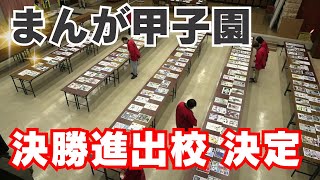 まんが甲子園

決勝進出校 決定